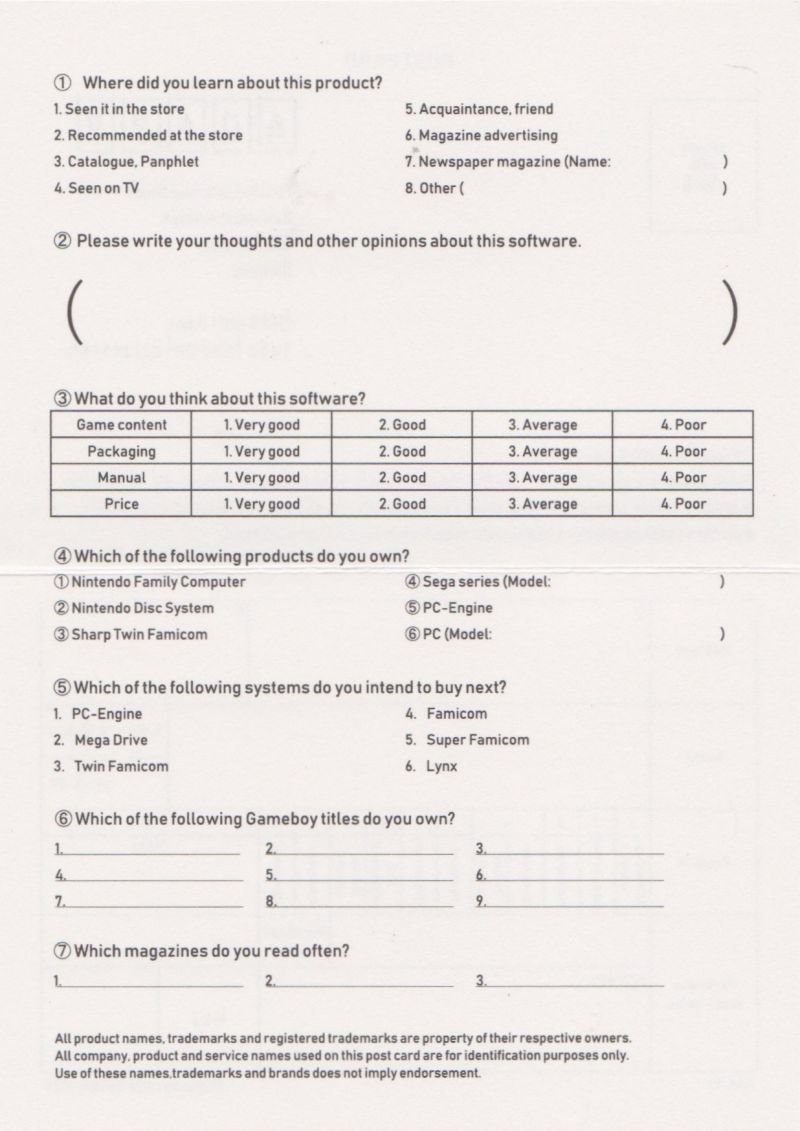 ① Where did you learn about this product?

1. Seen it in the store
2. Recommended at the store
3. Catalogue, Panphlet
4. Seen on TV
5. Acquaintance, friend
6. Magazine advertising
7. Newspaper magazine (Name: )
8. Other ( )

② Please write your thoughts and other opinions about this software.

( )

③ What do you think about this software?

| Game content | 1. Very good | 2. Good | 3. Average | 4. Poor |
|---|---|---|---|---|
| Packaging | 1. Very good | 2. Good | 3. Average | 4. Poor |
| Manual | 1. Very good | 2. Good | 3. Average | 4. Poor |
| Price | 1. Very good | 2. Good | 3. Average | 4. Poor |

④ Which of the following products do you own?

① Nintendo Family Computer
② Nintendo Disc System
③ Sharp Twin Famicom
④ Sega series (Model: )
⑤ PC-Engine
⑥ PC (Model: )

⑤ Which of the following systems do you intend to buy next?

1. PC-Engine
2. Mega Drive
3. Twin Famicom
4. Famicom
5. Super Famicom
6. Lynx

⑥ Which of the following Gameboy titles do you own?

1. 2. 3.
4. 5. 6.
7. 8. 9.

⑦ Which magazines do you read often?

1. 2. 3.

All product names, trademarks and registered trademarks are property of their respective owners.
All company, product and service names used on this post card are for identification purposes only.
Use of these names,trademarks and brands does not imply endorsement.